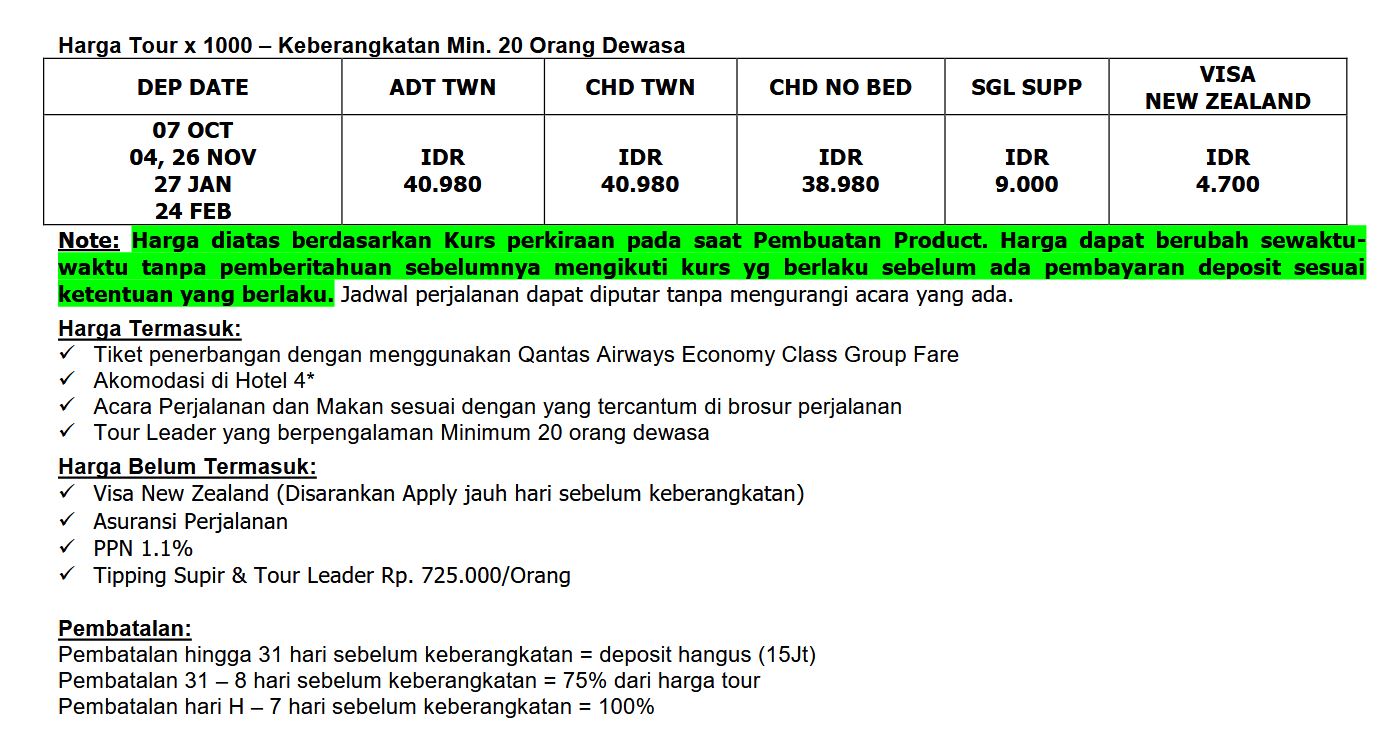 Harga Tour x 1000 – Keberangkatan Min. 20 Orang Dewasa

| DEP DATE | ADT TWN | CHD TWN | CHD NO BED | SGL SUPP | VISA NEW ZEALAND |
|---|---|---|---|---|---|
| 07 OCT 04, 26 NOV 27 JAN 24 FEB | IDR 40.980 | IDR 40.980 | IDR 38.980 | IDR 9.000 | IDR 4.700 |

Note: Harga diatas berdasarkan Kurs perkiraan pada saat Pembuatan Product. Harga dapat berubah sewaktu-waktu tanpa pemberitahuan sebelumnya mengikuti kurs yg berlaku sebelum ada pembayaran deposit sesuai ketentuan yang berlaku. Jadwal perjalanan dapat diputar tanpa mengurangi acara yang ada.

Harga Termasuk:
✓ Tiket penerbangan dengan menggunakan Qantas Airways Economy Class Group Fare
✓ Akomodasi di Hotel 4*
✓ Acara Perjalanan dan Makan sesuai dengan yang tercantum di brosur perjalanan
✓ Tour Leader yang berpengalaman Minimum 20 orang dewasa

Harga Belum Termasuk:
✓ Visa New Zealand (Disarankan Apply jauh hari sebelum keberangkatan)
✓ Asuransi Perjalanan
✓ PPN 1.1%
✓ Tipping Supir & Tour Leader Rp. 725.000/Orang

Pembatalan:
Pembatalan hingga 31 hari sebelum keberangkatan = deposit hangus (15Jt)
Pembatalan 31 – 8 hari sebelum keberangkatan = 75% dari harga tour
Pembatalan hari H – 7 hari sebelum keberangkatan = 100%